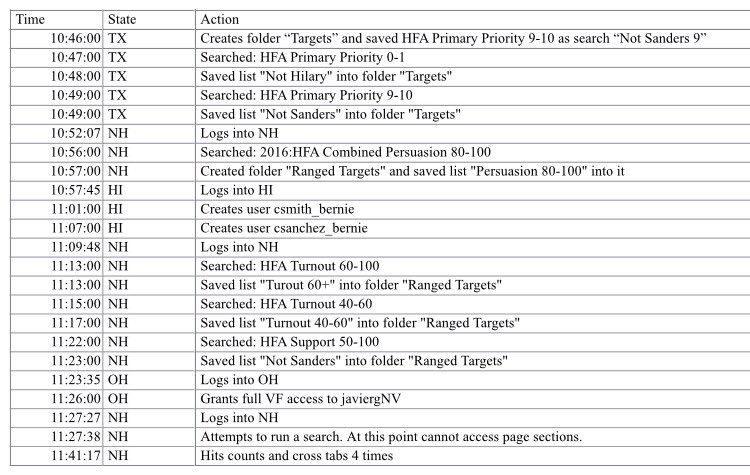 | Time | State | Action |
|---|---|---|
| 10:46:00 | TX | Creates folder “Targets” and saved HFA Primary Priority 9-10 as search “Not Sanders 9” |
| 10:47:00 | TX | Searched: HFA Primary Priority 0-1 |
| 10:48:00 | TX | Saved list "Not Hilary" into folder "Targets" |
| 10:49:00 | TX | Searched: HFA Primary Priority 9-10 |
| 10:49:00 | TX | Saved list "Not Sanders" into folder "Targets" |
| 10:52:07 | NH | Logs into NH |
| 10:56:00 | NH | Searched: 2016:HFA Combined Persuasion 80-100 |
| 10:57:00 | NH | Created folder "Ranged Targets" and saved list "Persuasion 80-100" into it |
| 10:57:45 | HI | Logs into HI |
| 11:01:00 | HI | Creates user csmith_bernie |
| 11:07:00 | HI | Creates user csanchez_bernie |
| 11:09:48 | NH | Logs into NH |
| 11:13:00 | NH | Searched: HFA Turnout 60-100 |
| 11:13:00 | NH | Saved list "Turout 60+" into folder "Ranged Targets" |
| 11:15:00 | NH | Searched: HFA Turnout 40-60 |
| 11:17:00 | NH | Saved list "Turnout 40-60" into folder "Ranged Targets" |
| 11:22:00 | NH | Searched: HFA Support 50-100 |
| 11:23:00 | NH | Saved list "Not Sanders" into folder "Ranged Targets" |
| 11:23:35 | OH | Logs into OH |
| 11:26:00 | OH | Grants full VF access to javiergNV |
| 11:27:27 | NH | Logs into NH |
| 11:27:38 | NH | Attempts to run a search. At this point cannot access page sections. |
| 11:41:17 | NH | Hits counts and cross tabs 4 times |